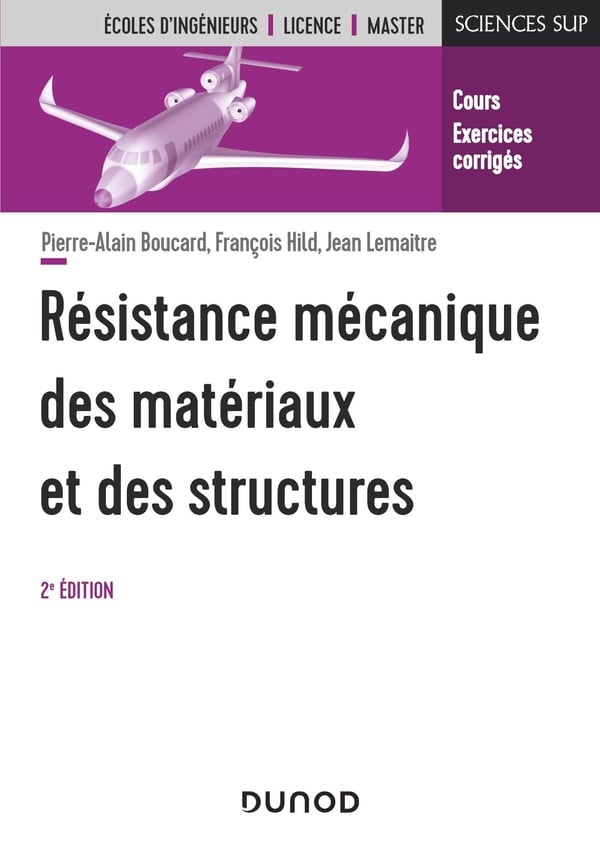 ÉCOLES D'INGÉNIEURS | LICENCE | MASTER

SCIENCES SUP

Cours
Exercices corrigés

Pierre-Alain Boucard, François Hild, Jean Lemaitre

Résistance mécanique des matériaux et des structures

2e ÉDITION

DUNOD